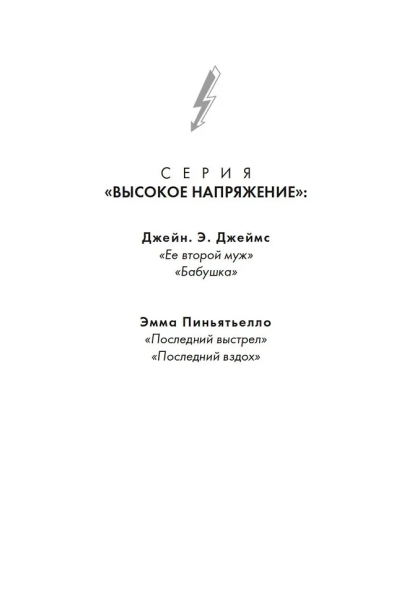 СЕРИЯ
«ВЫСОКОЕ НАПРЯЖЕНИЕ»:

Джейн. Э. Джеймс
«Ее второй муж»
«Бабушка»

Эмма Пиньятьелло
«Последний выстрел»
«Последний вздох»